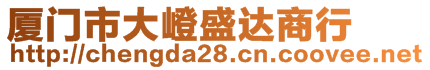 厦门市大嶝盛达商行
http://chengda28.cn.coovee.net